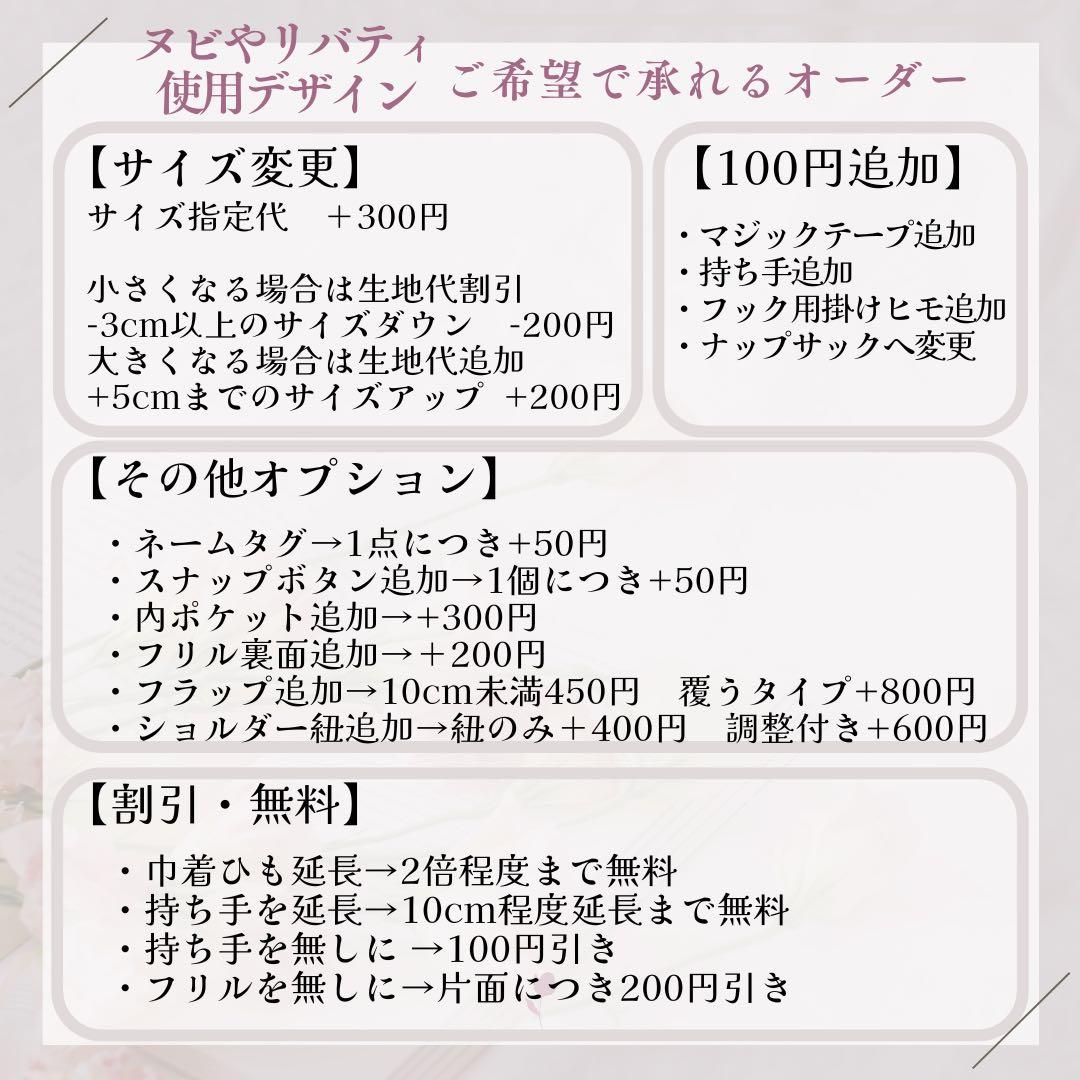 ヌビやリバティ
使用デザイン ご希望で承れるオーダー

【サイズ変更】
サイズ指定代　＋300円

小さくなる場合は生地代割引
-3cm以上のサイズダウン　-200円
大きくなる場合は生地代追加
+5cmまでのサイズアップ　+200円

【100円追加】
・マジックテープ追加
・持ち手追加
・フック用掛けヒモ追加
・ナップサックへ変更

【その他オプション】
・ネームタグ→1点につき+50円
・スナップボタン追加→1個につき+50円
・内ポケット追加→+300円
・フリル裏面追加→＋200円
・フラップ追加→10cm未満450円　覆うタイプ+800円
・ショルダー紐追加→紐のみ＋400円　調整付き+600円

【割引・無料】
・巾着ひも延長→2倍程度まで無料
・持ち手を延長→10cm程度延長まで無料
・持ち手を無しに →100円引き
・フリルを無しに→片面につき200円引き